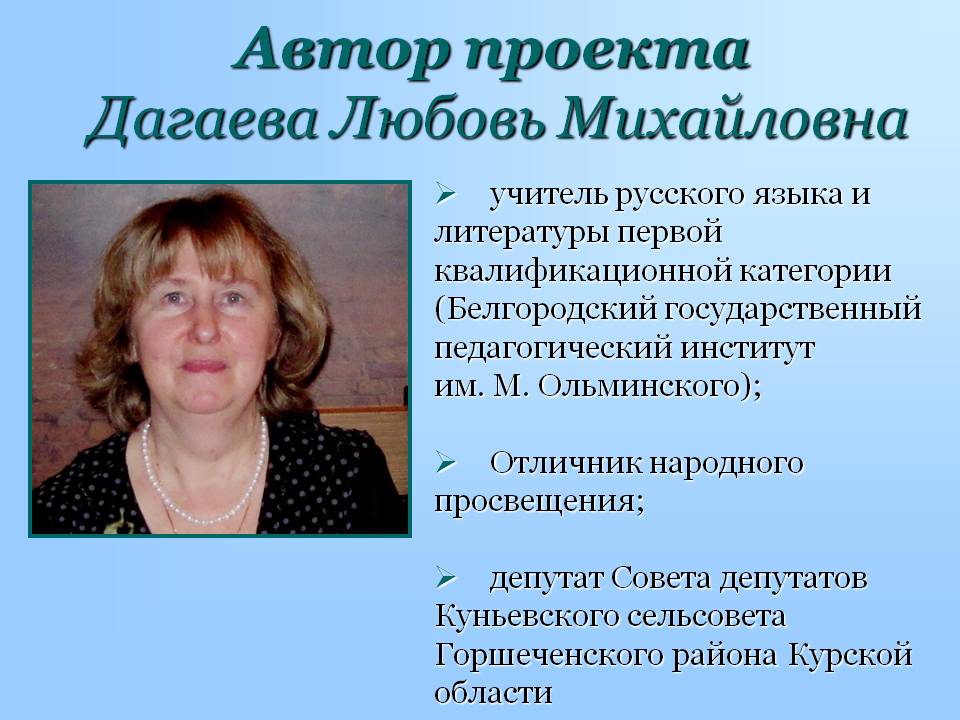 Автор проекта
Дагаева Любовь Михайловна

➢ учитель русского языка и литературы первой квалификационной категории (Белгородский государственный педагогический институт им. М. Ольминского);

➢ Отличник народного просвещения;

➢ депутат Совета депутатов Куньевского сельсовета Горшеченского района Курской области